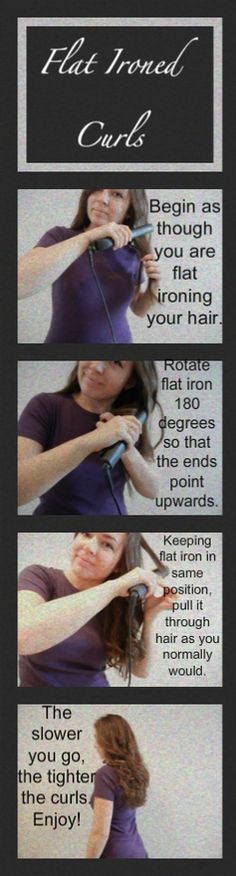 Flat Ironed Curls

Begin as though you are flat ironing your hair.

Rotate flat iron 180 degrees so that the ends point upwards.

Keeping flat iron in same position, pull it through hair as you normally would.

The slower you go, the tighter the curls. Enjoy!